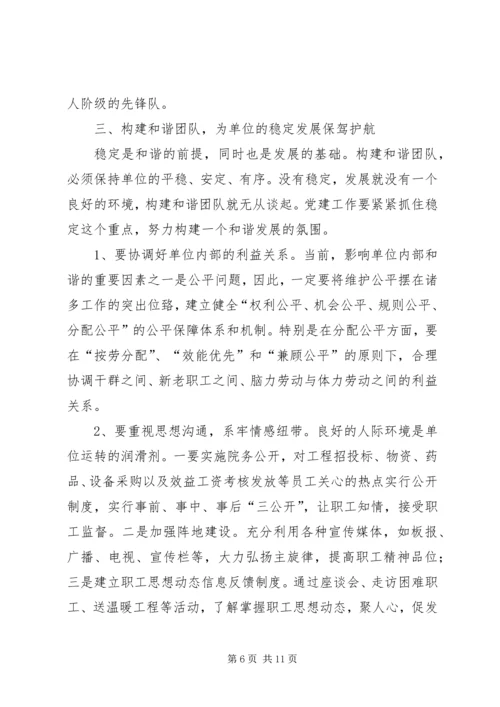 人阶级的先锋队。

三、构建和谐团队，为单位的稳定发展保驾护航

稳定是和谐的前提，同时也是发展的基础。构建和谐团队，必须保持单位的平稳、安定、有序。没有稳定，发展就没有一个良好的环境，构建和谐团队就无从谈起。党建工作要紧紧抓住稳定这个重点，努力构建一个和谐发展的氛围。

1、要协调好单位内部的利益关系。当前，影响单位内部和谐的重要因素之一是公平问题，因此，一定要将维护公平摆在诸多工作的突出位路，建立健全“权利公平、机会公平、规则公平、分配公平”的公平保障体系和机制。特别是在分配公平方面，要在“按劳分配”、“效能优先”和“兼顾公平”的原则下，合理协调干群之间、新老职工之间、脑力劳动与体力劳动之间的利益关系。

2、要重视思想沟通，系牢情感纽带。良好的人际环境是单位运转的润滑剂。一要实施院务公开，对工程招投标、物资、药品、设备采购以及效益工资考核发放等员工关心的热点实行公开制度，实行事前、事中、事后“三公开”，让职工知情，接受职工监督。二是加强阵地建设。充分利用各种宣传媒体，如板报、广播、电视、宣传栏等，大力弘扬主旋律，提高职工精神品位；三是建立职工思想动态信息反馈制度。通过座谈会、走访困难职工、送温暖工程等活动，了解掌握职工思想动态，聚人心，促发

第 6 页 共 11 页